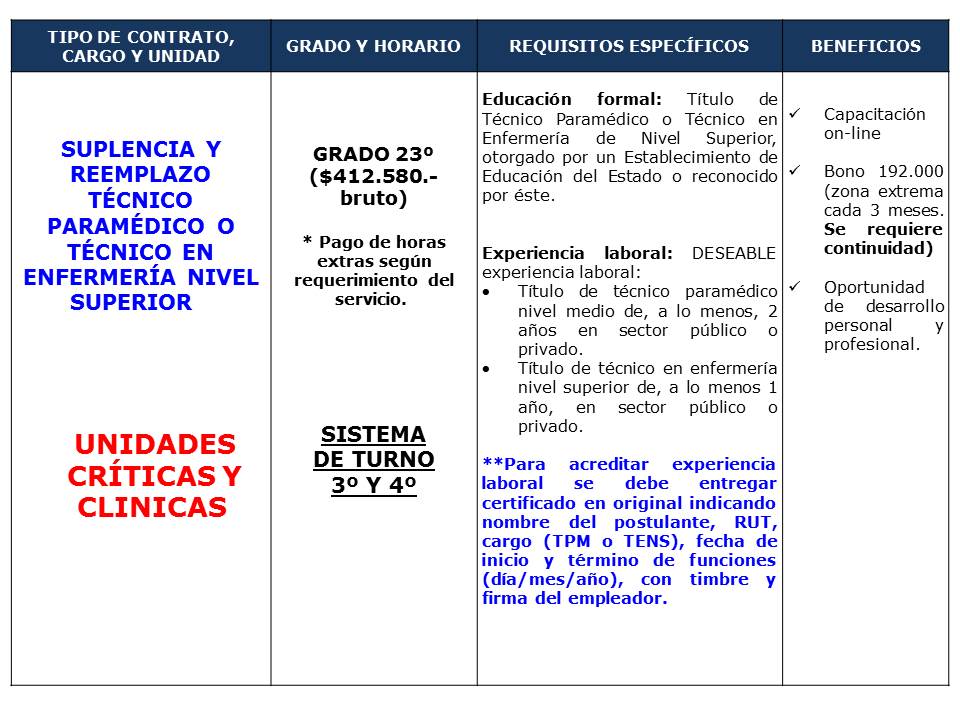 | TIPO DE CONTRATO, CARGO Y UNIDAD | GRADO Y HORARIO | REQUISITOS ESPECÍFICOS | BENEFICIOS |
|---|---|---|---|
| SUPLENCIA Y REEMPLAZO TÉCNICO PARAMÉDICO O TÉCNICO EN ENFERMERÍA NIVEL SUPERIOR UNIDADES CRÍTICAS Y CLINICAS | GRADO 23º ($412.580.- bruto) * Pago de horas extras según requerimiento del servicio. SISTEMA DE TURNO 3º Y 4º | Educación formal: Título de Técnico Paramédico o Técnico en Enfermería de Nivel Superior, otorgado por un Establecimiento de Educación del Estado o reconocido por éste. Experiencia laboral: DESEABLE experiencia laboral: • Título de técnico paramédico nivel medio de, a lo menos, 2 años en sector público o privado. • Título de técnico en enfermería nivel superior de, a lo menos 1 año, en sector público o privado. **Para acreditar experiencia laboral se debe entregar certificado en original indicando nombre del postulante, RUT, cargo (TPM o TENS), fecha de inicio y término de funciones (día/mes/año), con timbre y firma del empleador. | ✓ Capacitación on-line ✓ Bono 192.000 (zona extrema cada 3 meses. Se requiere continuidad) ✓ Oportunidad de desarrollo personal y profesional. |